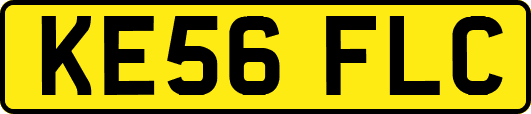 KE56 FLC